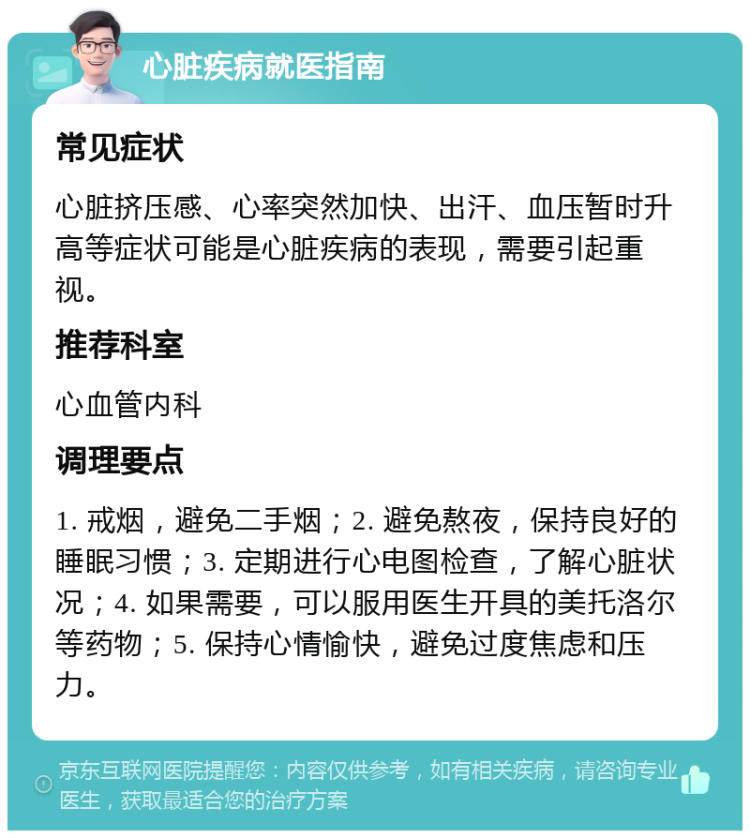 心脏疾病就医指南

常见症状

心脏挤压感、心率突然加快、出汗、血压暂时升高等症状可能是心脏疾病的表现，需要引起重视。

推荐科室

心血管内科

调理要点

1. 戒烟，避免二手烟；2. 避免熬夜，保持良好的睡眠习惯；3. 定期进行心电图检查，了解心脏状况；4. 如果需要，可以服用医生开具的美托洛尔等药物；5. 保持心情愉快，避免过度焦虑和压力。

京东互联网医院提醒您：内容仅供参考，如有相关疾病，请咨询专业医生，获取最适合您的治疗方案